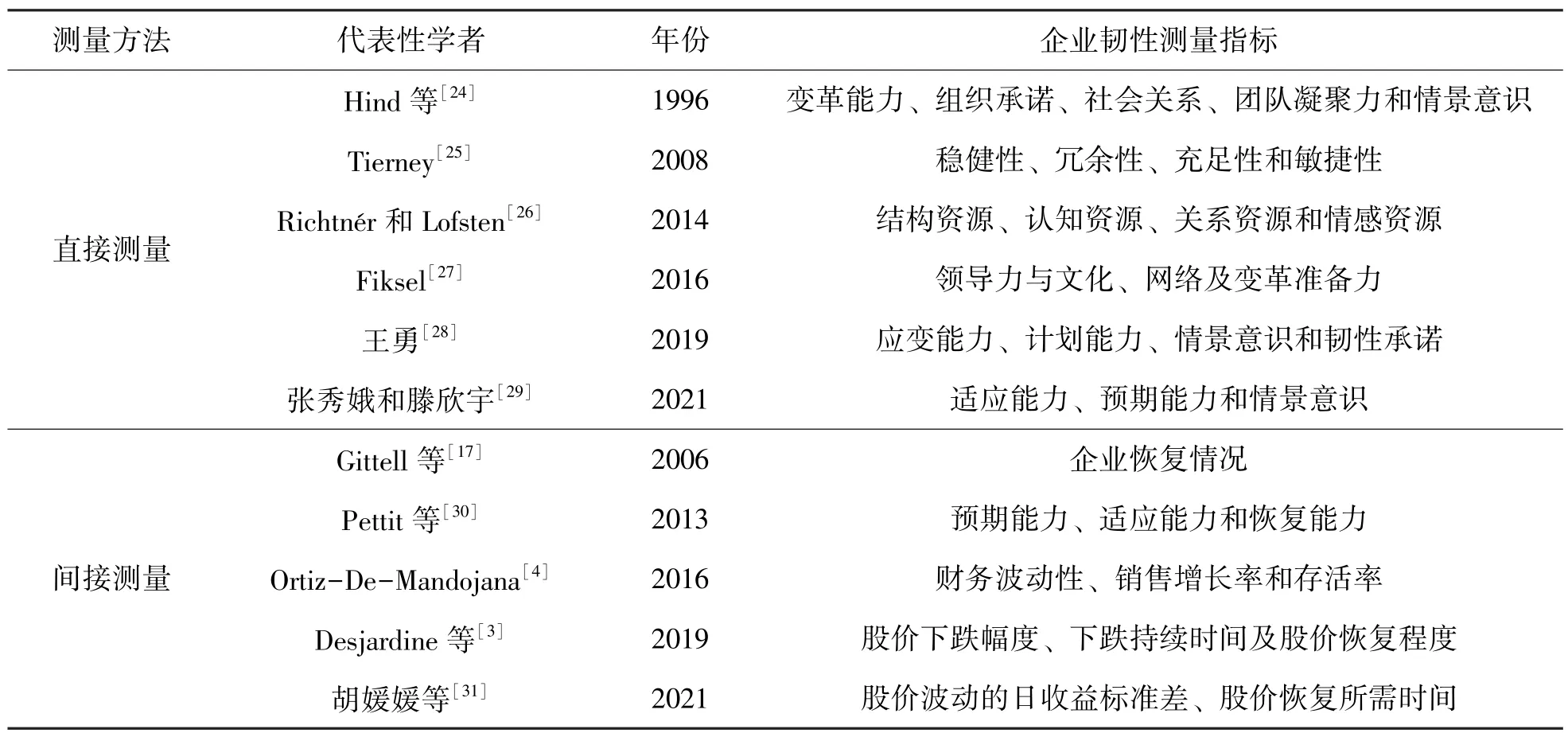 | 测量方法 | 代表性学者 | 年份 | 企业韧性测量指标 |
|---|---|---|---|
| 直接测量 | Hind 等$^{[24]}$ | 1996 | 变革能力、组织承诺、社会关系、团队凝聚力和情景意识 |
| | Tierney$^{[25]}$ | 2008 | 稳健性、冗余性、充足性和敏捷性 |
| | Richtnér 和 Lofsten$^{[26]}$ | 2014 | 结构资源、认知资源、关系资源和情感资源 |
| | Fiksel$^{[27]}$ | 2016 | 领导力与文化、网络及变革准备力 |
| | 王勇$^{[28]}$ | 2019 | 应变能力、计划能力、情景意识和韧性承诺 |
| | 张秀娥和滕欣宇$^{[29]}$ | 2021 | 适应能力、预期能力和情景意识 |
| 间接测量 | Gittell 等$^{[17]}$ | 2006 | 企业恢复情况 |
| | Pettit 等$^{[30]}$ | 2013 | 预期能力、适应能力和恢复能力 |
| | Ortiz-De-Mandojana$^{[4]}$ | 2016 | 财务波动性、销售增长率和存活率 |
| | Desjardine 等$^{[3]}$ | 2019 | 股价下跌幅度、下跌持续时间及股价恢复程度 |
| | 胡媛媛等$^{[31]}$ | 2021 | 股价波动的日收益标准差、股价恢复所需时间 |